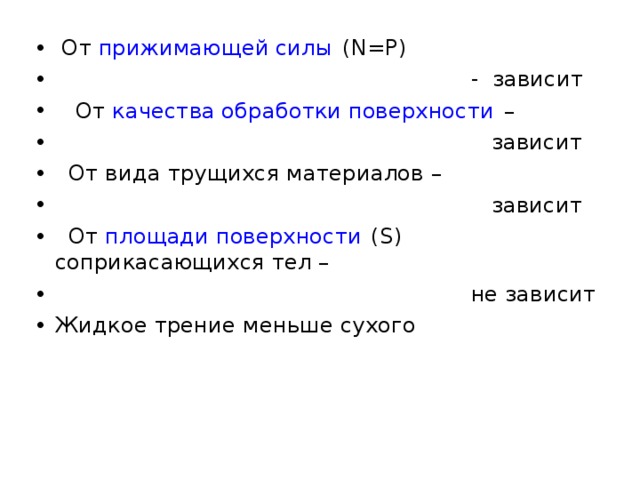 • От прижимающей силы (N=P)
• - зависит
• От качества обработки поверхности –
• зависит
• От вида трущихся материалов –
• зависит
• От площади поверхности (S) соприкасающихся тел –
• не зависит
• Жидкое трение меньше сухого